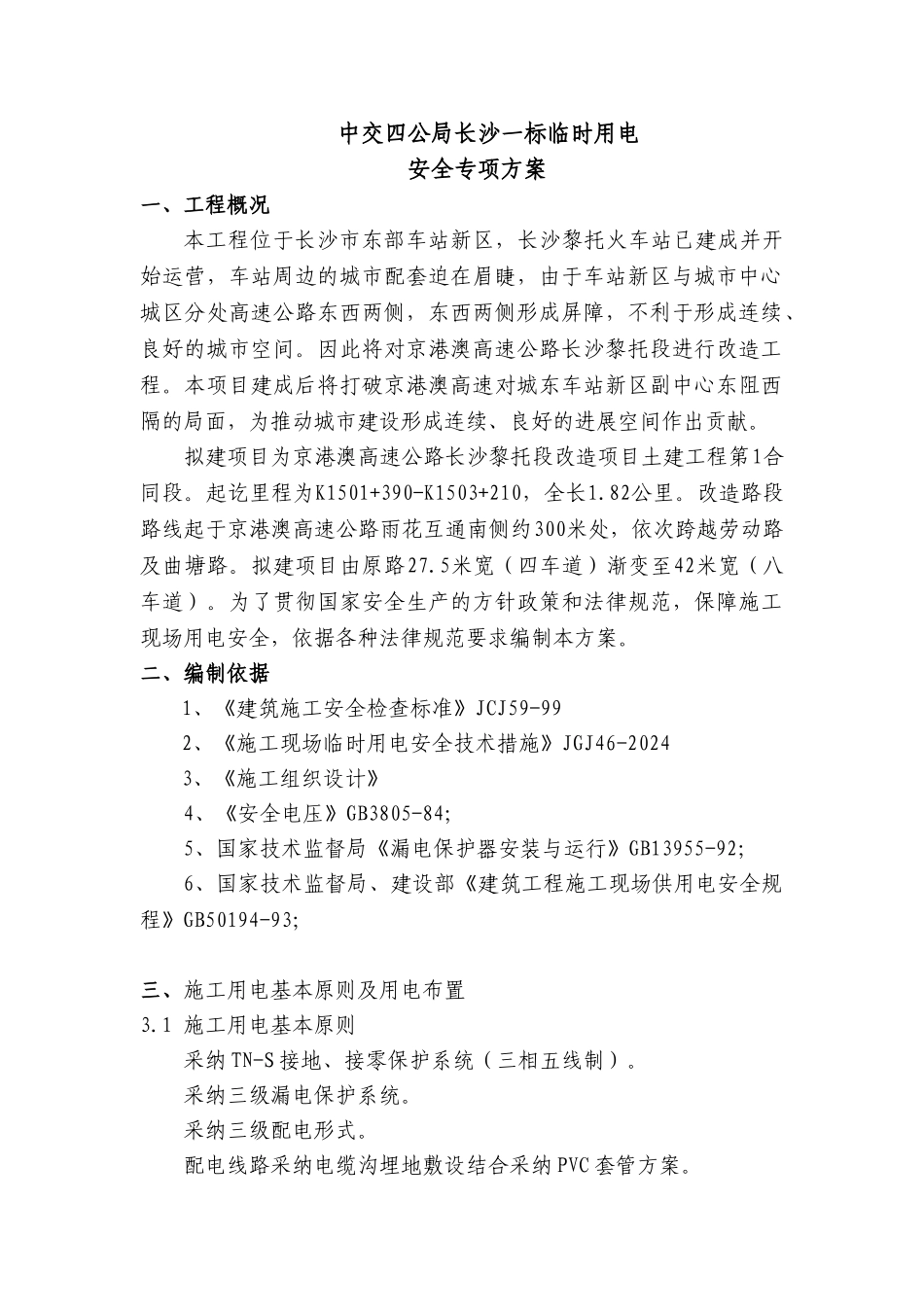 中交四公局长沙一标临时用电
安全专项方案

一、工程概况

本工程位于长沙市东部车站新区，长沙黎托火车站已建成并开始运营，车站周边的城市配套迫在眉睫，由于车站新区与城市中心城区分处高速公路东西两侧，东西两侧形成屏障，不利于形成连续、良好的城市空间。因此将对京港澳高速公路长沙黎托段进行改造工程。本项目建成后将打破京港澳高速对城东车站新区副中心东阻西隔的局面，为推动城市建设形成连续、良好的进展空间作出贡献。

拟建项目为京港澳高速公路长沙黎托段改造项目土建工程第1合同段。起讫里程为K1501+390-K1503+210，全长1.82公里。改造路段路线起于京港澳高速公路雨花互通南侧约300米处，依次跨越劳动路及曲塘路。拟建项目由原路27.5米宽（四车道）渐变至42米宽（八车道）。为了贯彻国家安全生产的方针政策和法律规范，保障施工现场用电安全，依据各种法律规范要求编制本方案。

二、编制依据

1、《建筑施工安全检查标准》JCJ59-99

2、《施工现场临时用电安全技术措施》JGJ46-2024

3、《施工组织设计》

4、《安全电压》GB3805-84;

5、国家技术监督局《漏电保护器安装与运行》GB13955-92;

6、国家技术监督局、建设部《建筑工程施工现场供用电安全规程》GB50194-93;

三、施工用电基本原则及用电布置

3.1 施工用电基本原则

采纳TN-S接地、接零保护系统（三相五线制）。

采纳三级漏电保护系统。

采纳三级配电形式。

配电线路采纳电缆沟埋地敷设结合采纳PVC套管方案。